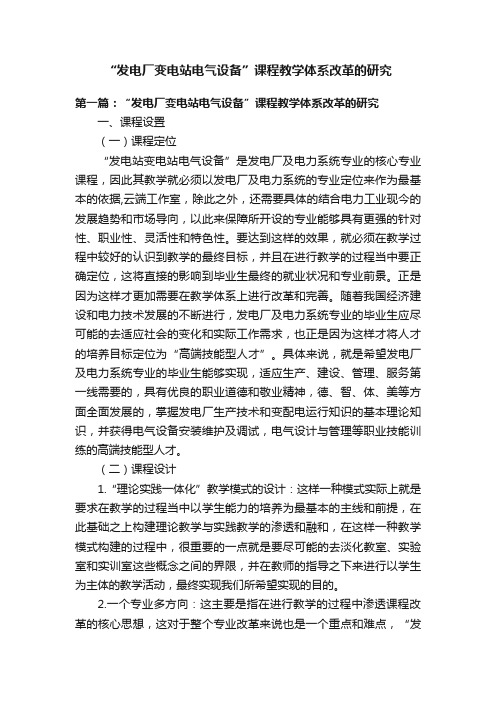 “发电厂变电站电气设备”课程教学体系改革的研究

第一篇：“发电厂变电站电气设备”课程教学体系改革的研究

一、课程设置

（一）课程定位

“发电站变电站电气设备”是发电厂及电力系统专业的核心专业课程，因此其教学就必须以发电厂及电力系统的专业定位来作为最基本的依据,云端工作室，除此之外，还需要具体的结合电力工业现今的发展趋势和市场导向，以此来保障所开设的专业能够具有更强的针对性、职业性、灵活性和特色性。要达到这样的效果，就必须在教学过程中较好的认识到教学的最终目标，并且在进行教学的过程当中要正确定位，这将直接的影响到毕业生最终的就业状况和专业前景。正是因为这样才更加需要在教学体系上进行改革和完善。随着我国经济建设和电力技术发展的不断进行，发电厂及电力系统专业的毕业生应尽可能的去适应社会的变化和实际工作需求，也正是因为这样才将人才的培养目标定位为“高端技能型人才”。具体来说，就是希望发电厂及电力系统专业的毕业生能够实现，适应生产、建设、管理、服务第一线需要的，具有优良的职业道德和敬业精神，德、智、体、美等方面全面发展的，掌握发电厂生产技术和变配电运行知识的基本理论知识，并获得电气设备安装维护及调试，电气设计与管理等职业技能训练的高端技能型人才。

（二）课程设计

1.“理论实践一体化”教学模式的设计：这样一种模式实际上就是要求在教学的过程当中以学生能力的培养为最基本的主线和前提，在此基础之上构建理论教学与实践教学的渗透和融和，在这样一种教学模式构建的过程中，很重要的一点就是要尽可能的去淡化教室、实验室和实训室这些概念之间的界限，并在教师的指导之下来进行以学生为主体的教学活动，最终实现我们所希望实现的目的。

2.一个专业多方向：这主要是指在进行教学的过程中渗透课程改革的核心思想，这对于整个专业改革来说也是一个重点和难点，“发